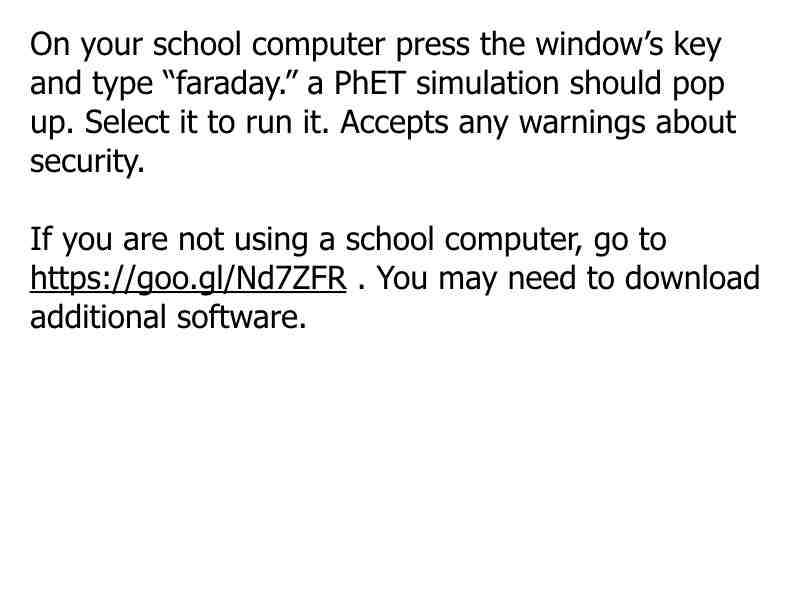 On your school computer press the window's key and type "faraday." a PhET simulation should pop up. Select it to run it. Accepts any warnings about security.

If you are not using a school computer, go to https://goo.gl/Nd7ZFR . You may need to download additional software.